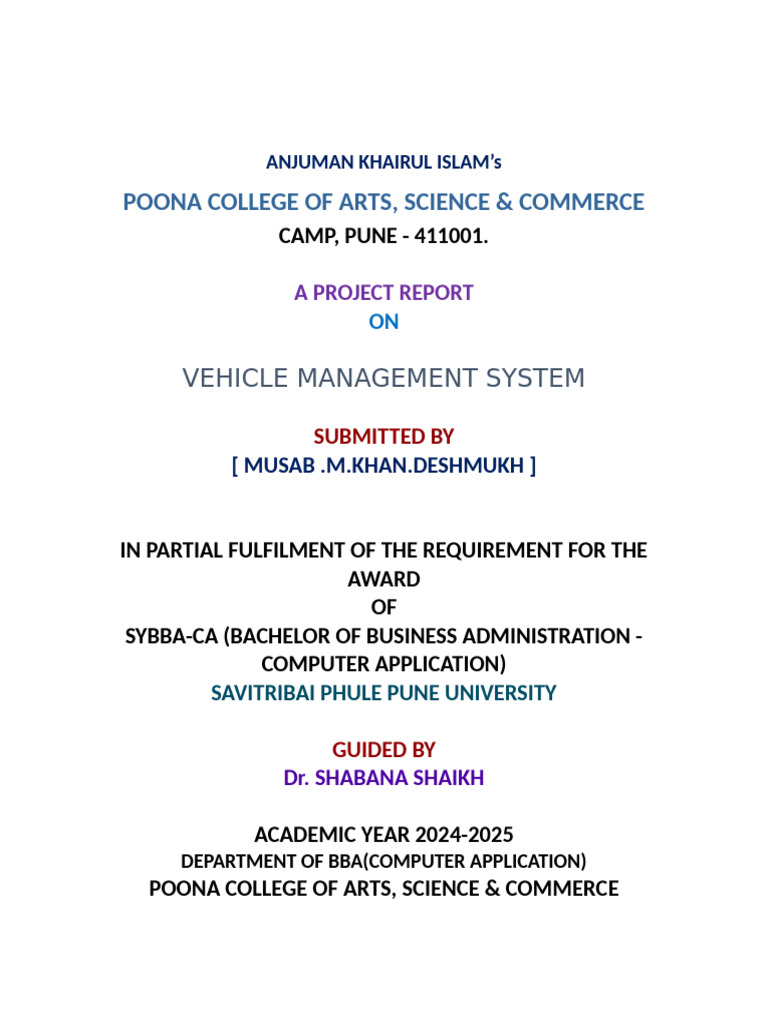 ANJUMAN KHAIRUL ISLAM's

POONA COLLEGE OF ARTS, SCIENCE & COMMERCE

CAMP, PUNE - 411001.

A PROJECT REPORT

ON

VEHICLE MANAGEMENT SYSTEM

SUBMITTED BY

[ MUSAB .M.KHAN.DESHMUKH ]

IN PARTIAL FULFILMENT OF THE REQUIREMENT FOR THE AWARD

OF

SYBBA-CA (BACHELOR OF BUSINESS ADMINISTRATION - COMPUTER APPLICATION)

SAVITRIBAI PHULE PUNE UNIVERSITY

GUIDED BY

Dr. SHABANA SHAIKH

ACADEMIC YEAR 2024-2025

DEPARTMENT OF BBA(COMPUTER APPLICATION)

POONA COLLEGE OF ARTS, SCIENCE & COMMERCE